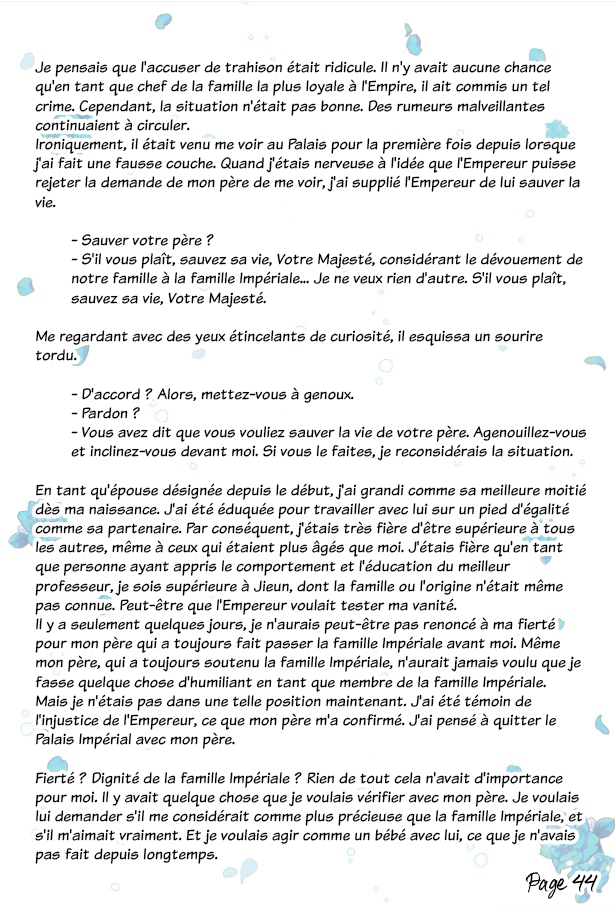 Je pensais que l'accuser de trahison était ridicule. Il n'y avait aucune chance qu'en tant que chef de la famille la plus loyale à l'Empire, il ait commis un tel crime. Cependant, la situation n'était pas bonne. Des rumeurs malveillantes continuaient à circuler.
Ironiquement, il était venu me voir au Palais pour la première fois depuis lorsque j'ai fait une fausse couche. Quand j'étais nerveuse à l'idée que l'Empereur puisse rejeter la demande de mon père de me voir, j'ai supplié l'Empereur de lui sauver la vie.

- Sauver votre père ?
- S'il vous plaît, sauvez sa vie, Votre Majesté, considérant le dévouement de notre famille à la famille Impériale... Je ne veux rien d'autre. S'il vous plaît, sauvez sa vie, Votre Majesté.

Me regardant avec des yeux étincelants de curiosité, il esquissa un sourire tordu.

- D'accord ? Alors, mettez-vous à genoux.
- Pardon ?
- Vous avez dit que vous vouliez sauver la vie de votre père. Agenouillez-vous et inclinez-vous devant moi. Si vous le faites, je reconsidérais la situation.

En tant qu'épouse désignée depuis le début, j'ai grandi comme sa meilleure moitié dès ma naissance. J'ai été éduquée pour travailler avec lui sur un pied d'égalité comme sa partenaire. Par conséquent, j'étais très fière d'être supérieure à tous les autres, même à ceux qui étaient plus âgés que moi. J'étais fière qu'en tant que personne ayant appris le comportement et l'éducation du meilleur professeur, je sois supérieure à Jieun, dont la famille ou l'origine n'était même pas connue. Peut-être que l'Empereur voulait tester ma vanité.
Il y a seulement quelques jours, je n'aurais peut-être pas renoncé à ma fierté pour mon père qui a toujours fait passer la famille Impériale avant moi. Même mon père, qui a toujours soutenu la famille Impériale, n'aurait jamais voulu que je fasse quelque chose d'humiliant en tant que membre de la famille Impériale.
Mais je n'étais pas dans une telle position maintenant. J'ai été témoin de l'injustice de l'Empereur, ce que mon père m'a confirmé. J'ai pensé à quitter le Palais Impérial avec mon père.

Fierté ? Dignité de la famille Impériale ? Rien de tout cela n'avait d'importance pour moi. Il y avait quelque chose que je voulais vérifier avec mon père. Je voulais lui demander s'il me considérait comme plus précieuse que la famille Impériale, et s'il m'aimait vraiment. Et je voulais agir comme un bébé avec lui, ce que je n'avais pas fait depuis longtemps.

Page 44